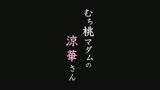 むち桃マダムの
涼華さん